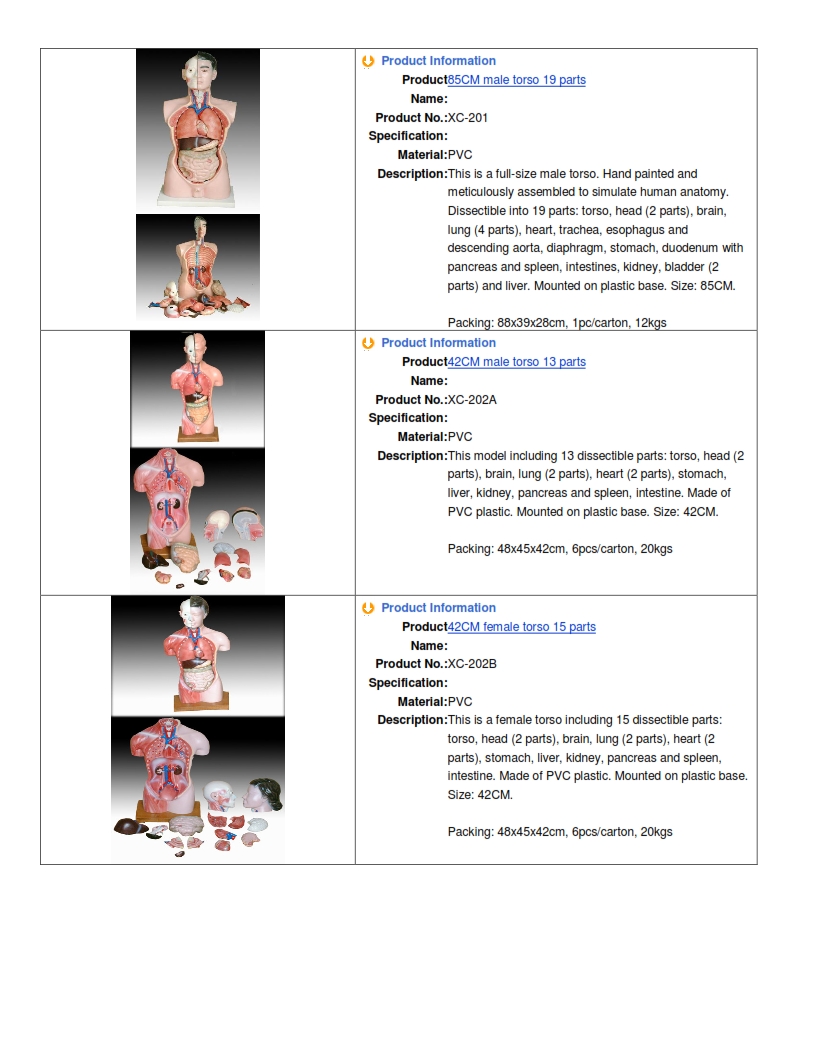 Product Information

Product Name: 85CM male torso 19 parts
Product No.: XC-201
Specification:
Material: PVC
Description: This is a full-size male torso. Hand painted and meticulously assembled to simulate human anatomy. Dissectible into 19 parts: torso, head (2 parts), brain, lung (4 parts), heart, trachea, esophagus and descending aorta, diaphragm, stomach, duodenum with pancreas and spleen, intestines, kidney, bladder (2 parts) and liver. Mounted on plastic base. Size: 85CM.

Packing: 88x39x28cm, 1pc/carton, 12kgs

Product Information

Product Name: 42CM male torso 13 parts
Product No.: XC-202A
Specification:
Material: PVC
Description: This model including 13 dissectible parts: torso, head (2 parts), brain, lung (2 parts), heart (2 parts), stomach, liver, kidney, pancreas and spleen, intestine. Made of PVC plastic. Mounted on plastic base. Size: 42CM.

Packing: 48x45x42cm, 6pcs/carton, 20kgs

Product Information

Product Name: 42CM female torso 15 parts
Product No.: XC-202B
Specification:
Material: PVC
Description: This is a female torso including 15 dissectible parts: torso, head (2 parts), brain, lung (2 parts), heart (2 parts), stomach, liver, kidney, pancreas and spleen, intestine. Made of PVC plastic. Mounted on plastic base. Size: 42CM.

Packing: 48x45x42cm, 6pcs/carton, 20kgs